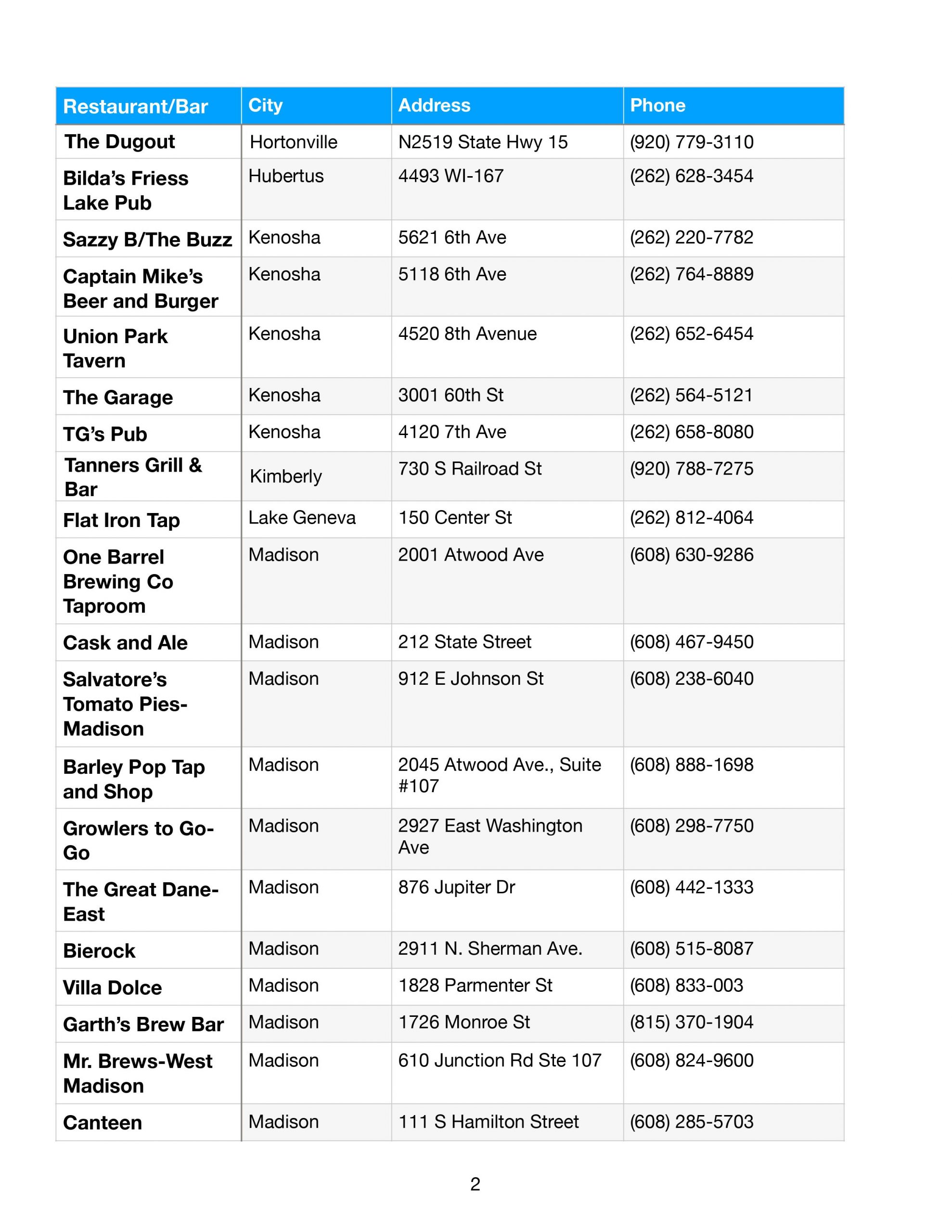 | Restaurant/Bar | City | Address | Phone |
|---|---|---|---|
| The Dugout | Hortonville | N2519 State Hwy 15 | (920) 779-3110 |
| Bilda's Friess Lake Pub | Hubertus | 4493 WI-167 | (262) 628-3454 |
| Sazzy B/The Buzz | Kenosha | 5621 6th Ave | (262) 220-7782 |
| Captain Mike's Beer and Burger | Kenosha | 5118 6th Ave | (262) 764-8889 |
| Union Park Tavern | Kenosha | 4520 8th Avenue | (262) 652-6454 |
| The Garage | Kenosha | 3001 60th St | (262) 564-5121 |
| TG's Pub | Kenosha | 4120 7th Ave | (262) 658-8080 |
| Tanners Grill & Bar | Kimberly | 730 S Railroad St | (920) 788-7275 |
| Flat Iron Tap | Lake Geneva | 150 Center St | (262) 812-4064 |
| One Barrel Brewing Co Taproom | Madison | 2001 Atwood Ave | (608) 630-9286 |
| Cask and Ale | Madison | 212 State Street | (608) 467-9450 |
| Salvatore's Tomato Pies-Madison | Madison | 912 E Johnson St | (608) 238-6040 |
| Barley Pop Tap and Shop | Madison | 2045 Atwood Ave., Suite #107 | (608) 888-1698 |
| Growlers to Go-Go | Madison | 2927 East Washington Ave | (608) 298-7750 |
| The Great Dane-East | Madison | 876 Jupiter Dr | (608) 442-1333 |
| Bierock | Madison | 2911 N. Sherman Ave. | (608) 515-8087 |
| Villa Dolce | Madison | 1828 Parmenter St | (608) 833-003 |
| Garth's Brew Bar | Madison | 1726 Monroe St | (815) 370-1904 |
| Mr. Brews-West Madison | Madison | 610 Junction Rd Ste 107 | (608) 824-9600 |
| Canteen | Madison | 111 S Hamilton Street | (608) 285-5703 |

2